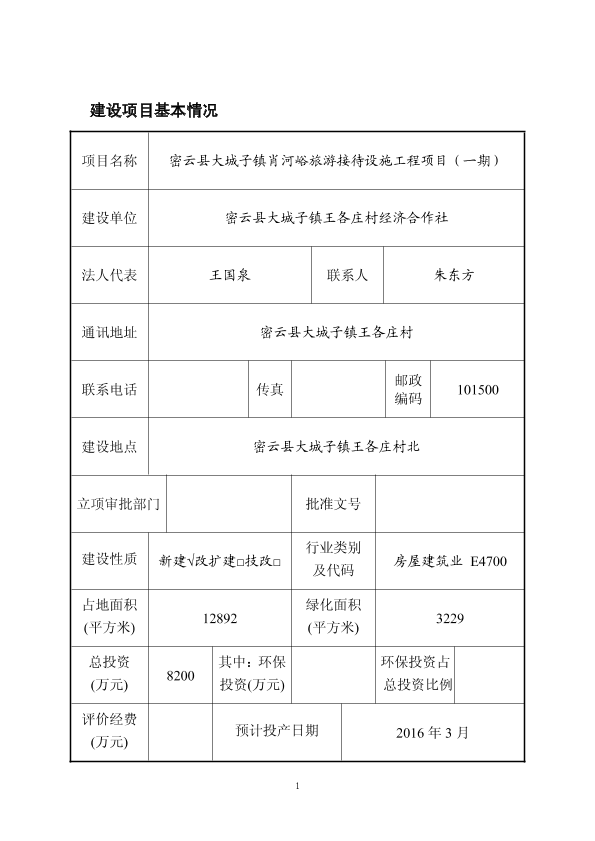 建设项目基本情况

| 项目名称 | 密云县大城子镇肖河峪旅游接待设施工程项目（一期） | | | | |
|---|---|---|---|---|---|
| 建设单位 | 密云县大城子镇王各庄村经济合作社 | | | | |
| 法人代表 | 王国泉 | | 联系人 | 朱东方 | |
| 通讯地址 | 密云县大城子镇王各庄村 | | | | |
| 联系电话 | | 传真 | | 邮政编码 | 101500 |
| 建设地点 | 密云县大城子镇王各庄村北 | | | | |
| 立项审批部门 | | | 批准文号 | | |
| 建设性质 | 新建√改扩建□技改□ | | 行业类别及代码 | 房屋建筑业 E4700 | |
| 占地面积(平方米) | 12892 | | 绿化面积(平方米) | 3229 | |
| 总投资(万元) | 8200 | 其中：环保投资(万元) | | 环保投资占总投资比例 | |
| 评价经费(万元) | | 预计投产日期 | | 2016 年 3 月 | |

1